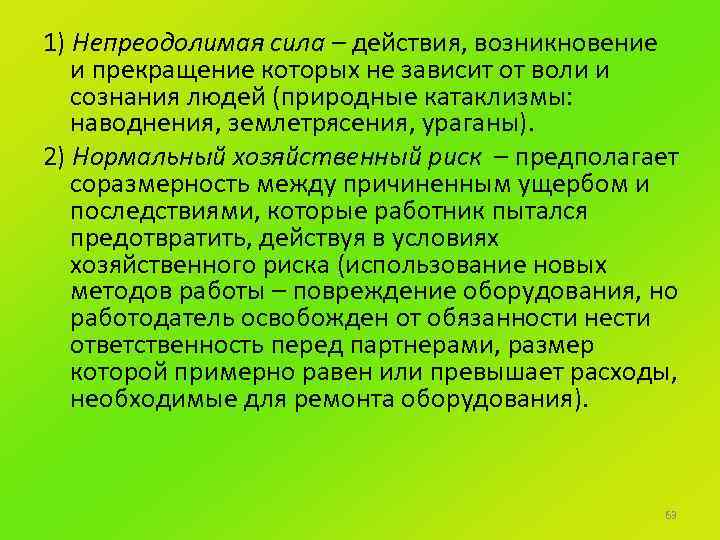 1) Непреодолимая сила – действия, возникновение и прекращение которых не зависит от воли и сознания людей (природные катаклизмы: наводнения, землетрясения, ураганы).

2) Нормальный хозяйственный риск – предполагает соразмерность между причиненным ущербом и последствиями, которые работник пытался предотвратить, действуя в условиях хозяйственного риска (использование новых методов работы – повреждение оборудования, но работодатель освобожден от обязанности нести ответственность перед партнерами, размер которой примерно равен или превышает расходы, необходимые для ремонта оборудования).

69